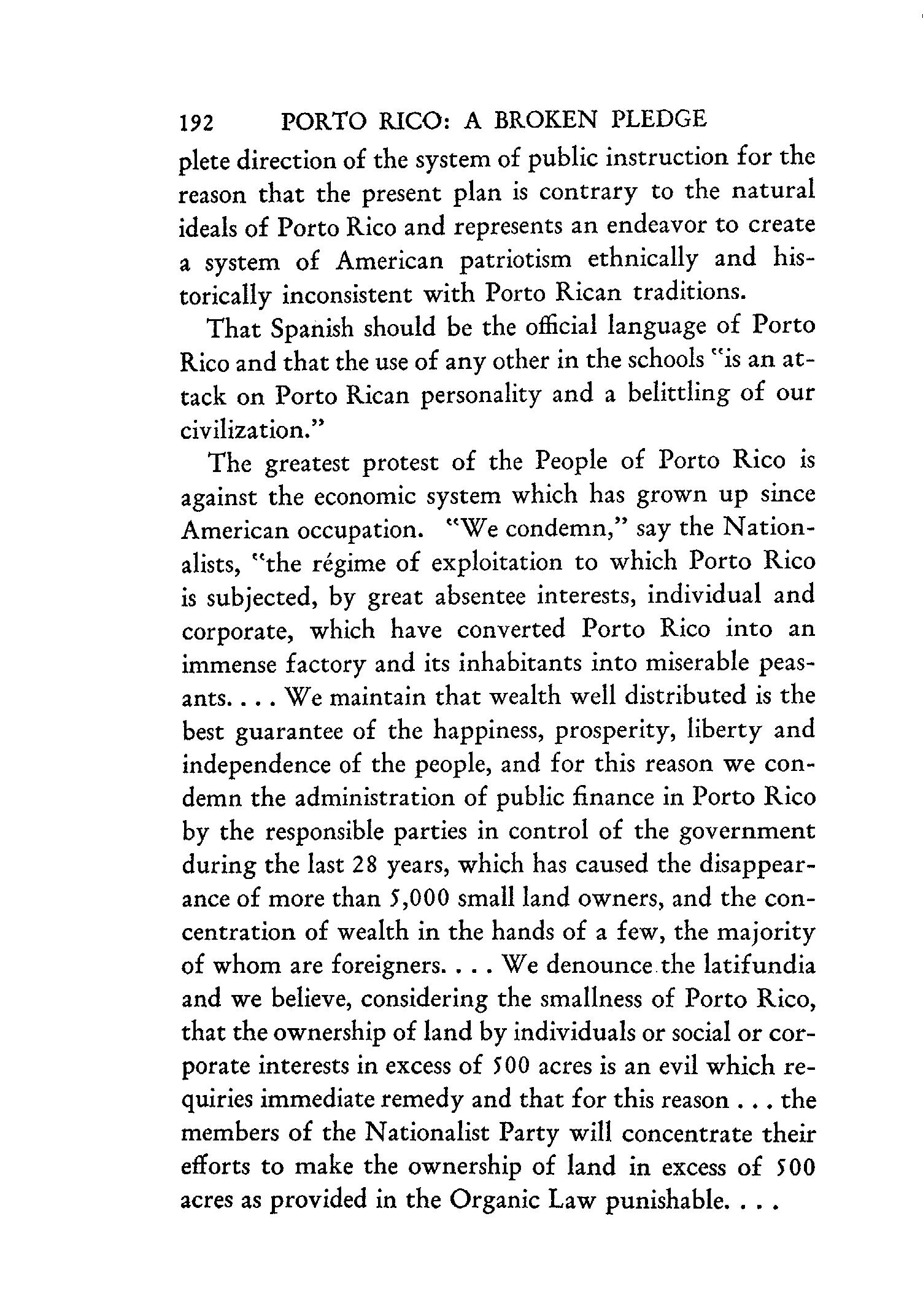 192 PORTO RICO: A BROKEN PLEDGE

plete direction of the system of public instruction for the reason that the present plan is contrary to the natural ideals of Porto Rico and represents an endeavor to create a system of American patriotism ethnically and historically inconsistent with Porto Rican traditions.

That Spanish should be the official language of Porto Rico and that the use of any other in the schools "is an attack on Porto Rican personality and a belittling of our civilization."

The greatest protest of the People of Porto Rico is against the economic system which has grown up since American occupation. "We condemn," say the Nationalists, "the régime of exploitation to which Porto Rico is subjected, by great absentee interests, individual and corporate, which have converted Porto Rico into an immense factory and its inhabitants into miserable peasants. . . . We maintain that wealth well distributed is the best guarantee of the happiness, prosperity, liberty and independence of the people, and for this reason we condemn the administration of public finance in Porto Rico by the responsible parties in control of the government during the last 28 years, which has caused the disappearance of more than 5,000 small land owners, and the concentration of wealth in the hands of a few, the majority of whom are foreigners. . . . We denounce the latifundia and we believe, considering the smallness of Porto Rico, that the ownership of land by individuals or social or corporate interests in excess of 500 acres is an evil which requiries immediate remedy and that for this reason . . . the members of the Nationalist Party will concentrate their efforts to make the ownership of land in excess of 500 acres as provided in the Organic Law punishable. . . .